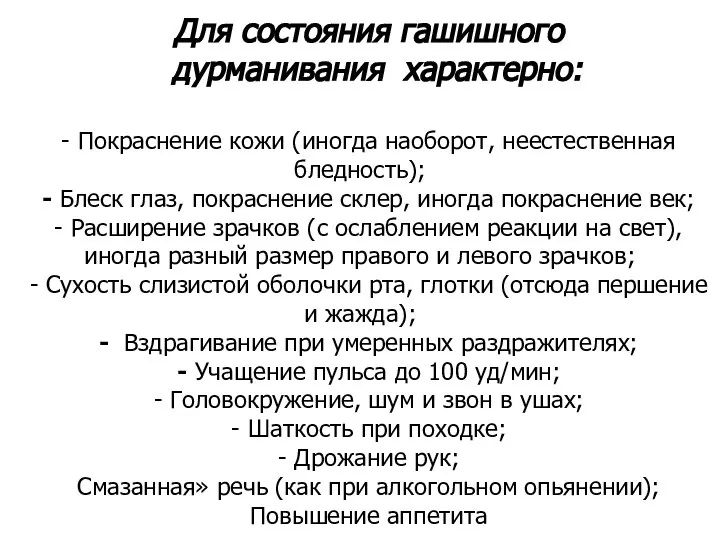 Для состояния гашишного дурманивания характерно:

- Покраснение кожи (иногда наоборот, неестественная бледность);
- Блеск глаз, покраснение склер, иногда покраснение век;
- Расширение зрачков (с ослаблением реакции на свет), иногда разный размер правого и левого зрачков;
- Сухость слизистой оболочки рта, глотки (отсюда першение и жажда);
- Вздрагивание при умеренных раздражителях;
- Учащение пульса до 100 уд/мин;
- Головокружение, шум и звон в ушах;
- Шаткость при походке;
- Дрожание рук;
Смазанная» речь (как при алкогольном опьянении);
Повышение аппетита